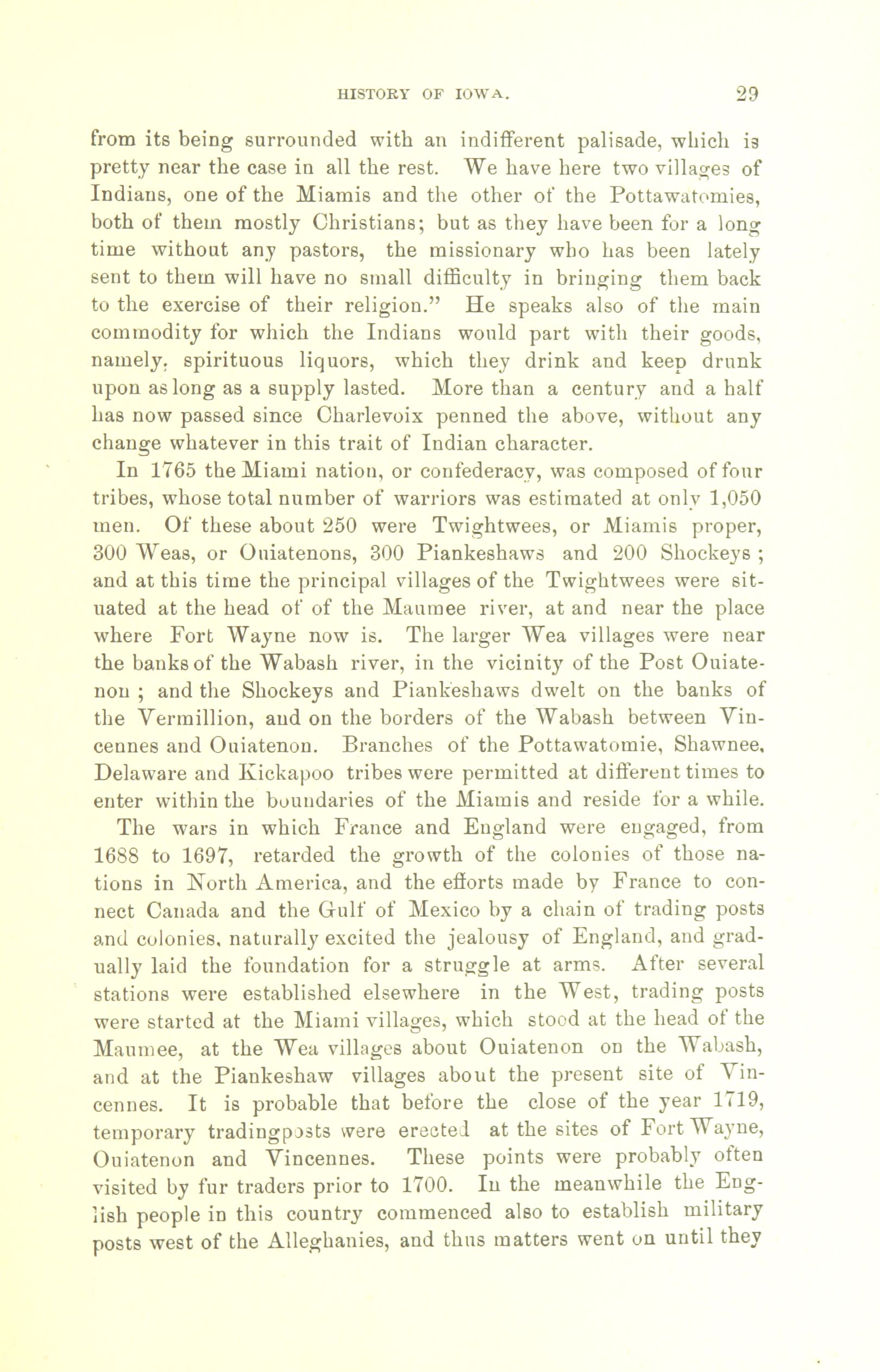 HISTORY OF IOWA. 29

from its being surrounded with an indifferent palisade, which is pretty near the case in all the rest. We have here two villages of Indians, one of the Miamis and the other of the Pottawatomies, both of them mostly Christians; but as they have been for a long time without any pastors, the missionary who has been lately sent to them will have no small difficulty in bringing them back to the exercise of their religion." He speaks also of the main commodity for which the Indians would part with their goods, namely, spirituous liquors, which they drink and keep drunk upon as long as a supply lasted. More than a century and a half has now passed since Charlevoix penned the above, without any change whatever in this trait of Indian character.

In 1765 the Miami nation, or confederacy, was composed of four tribes, whose total number of warriors was estimated at only 1,050 men. Of these about 250 were Twightwees, or Miamis proper, 300 Weas, or Ouiatenons, 300 Piankeshaws and 200 Shockeys ; and at this time the principal villages of the Twightwees were situated at the head of of the Maumee river, at and near the place where Fort Wayne now is. The larger Wea villages were near the banks of the Wabash river, in the vicinity of the Post Ouiatenon ; and the Shockeys and Piankeshaws dwelt on the banks of the Vermillion, and on the borders of the Wabash between Vincennes and Ouiatenon. Branches of the Pottawatomie, Shawnee, Delaware and Kickapoo tribes were permitted at different times to enter within the boundaries of the Miamis and reside for a while.

The wars in which France and England were engaged, from 1688 to 1697, retarded the growth of the colonies of those nations in North America, and the efforts made by France to connect Canada and the Gulf of Mexico by a chain of trading posts and colonies, naturally excited the jealousy of England, and gradually laid the foundation for a struggle at arms. After several stations were established elsewhere in the West, trading posts were started at the Miami villages, which stood at the head of the Maumee, at the Wea villages about Ouiatenon on the Wabash, and at the Piankeshaw villages about the present site of Vincennes. It is probable that before the close of the year 1719, temporary tradingposts were erected at the sites of Fort Wayne, Ouiatenon and Vincennes. These points were probably often visited by fur traders prior to 1700. In the meanwhile the English people in this country commenced also to establish military posts west of the Alleghanies, and thus matters went on until they